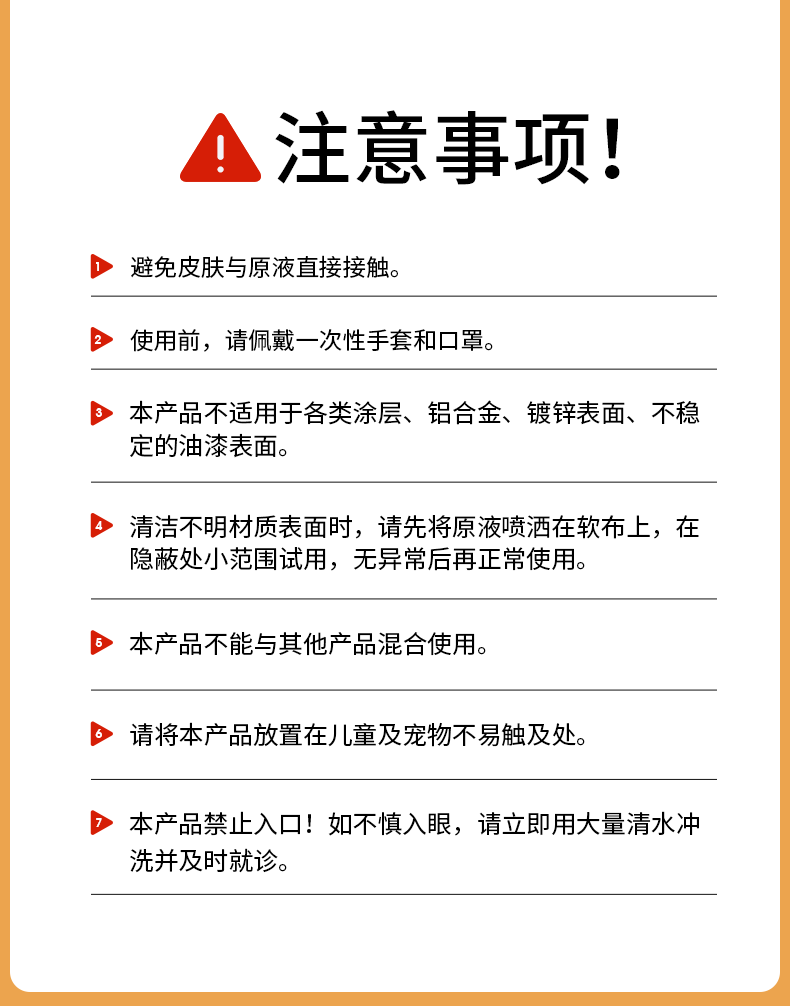 注意事项!

1 避免皮肤与原液直接接触。

2 使用前，请佩戴一次性手套和口罩。

3 本产品不适用于各类涂层、铝合金、镀锌表面、不稳定的油漆表面。

4 清洁不明材质表面时，请先将原液喷洒在软布上，在隐蔽处小范围试用，无异常后再正常使用。

5 本产品不能与其他产品混合使用。

6 请将本产品放置在儿童及宠物不易触及处。

7 本产品禁止入口！如不慎入眼，请立即用大量清水冲洗并及时就诊。